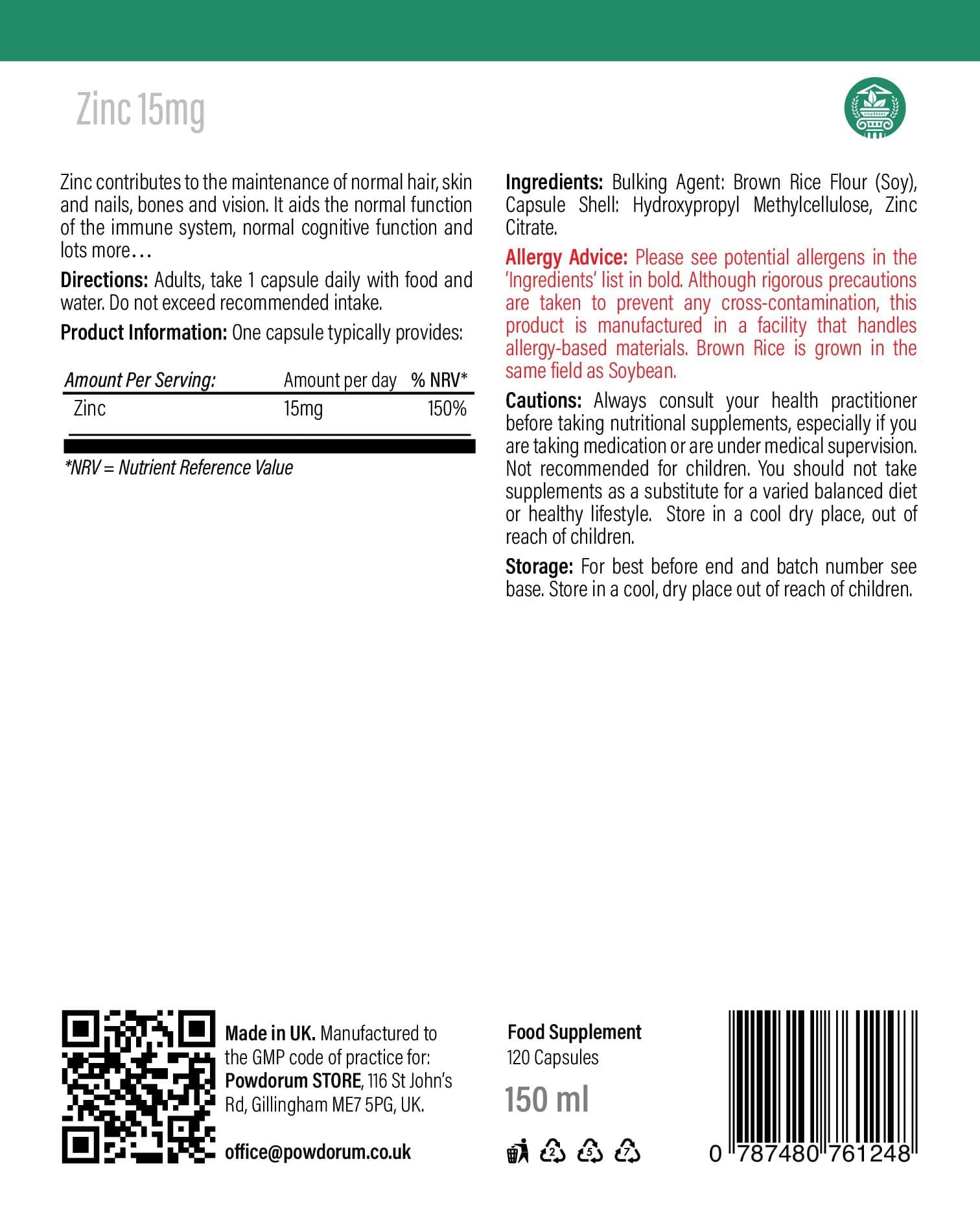 Zinc 15mg

Zinc contributes to the maintenance of normal hair, skin and nails, bones and vision. It aids the normal function of the immune system, normal cognitive function and lots more…

Directions: Adults, take 1 capsule daily with food and water. Do not exceed recommended intake.

Product Information: One capsule typically provides:

| Amount Per Serving: | Amount per day | % NRV* |
|---|---|---|
| Zinc | 15mg | 150% |

*NRV = Nutrient Reference Value

Ingredients: Bulking Agent: Brown Rice Flour (Soy), Capsule Shell: Hydroxypropyl Methylcellulose, Zinc Citrate.

Allergy Advice: Please see potential allergens in the 'Ingredients' list in bold. Although rigorous precautions are taken to prevent any cross-contamination, this product is manufactured in a facility that handles allergy-based materials. Brown Rice is grown in the same field as Soybean.

Cautions: Always consult your health practitioner before taking nutritional supplements, especially if you are taking medication or are under medical supervision. Not recommended for children. You should not take supplements as a substitute for a varied balanced diet or healthy lifestyle. Store in a cool dry place, out of reach of children.

Storage: For best before end and batch number see base. Store in a cool, dry place out of reach of children.

Made in UK. Manufactured to the GMP code of practice for: Powdorum STORE, 116 St John's Rd, Gillingham ME7 5PG, UK.

office@powdorum.co.uk

Food Supplement
120 Capsules
150 ml

2 5 7

0 787480 761248